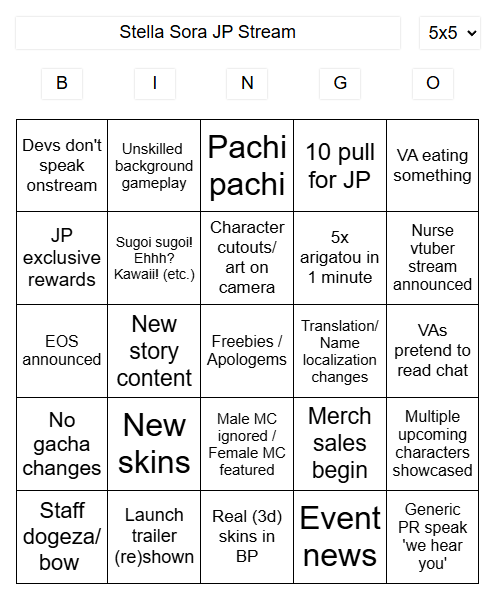 Stella Sora JP Stream

5x5

| B | I | N | G | O |
|---|---|---|---|---|
| Devs don't speak onstream | Unskilled background gameplay | Pachi pachi | 10 pull for JP | VA eating something |
| JP exclusive rewards | Sugoi sugoi! Ehhh? Kawaii! (etc.) | Character cutouts/ art on camera | 5x arigatou in 1 minute | Nurse vtuber stream announced |
| EOS announced | New story content | Freebies / Apologems | Translation/ Name localization changes | VAs pretend to read chat |
| No gacha changes | New skins | Male MC ignored / Female MC featured | Merch sales begin | Multiple upcoming characters showcased |
| Staff dogeza/ bow | Launch trailer (re)shown | Real (3d) skins in BP | Event news | Generic PR speak 'we hear you' |